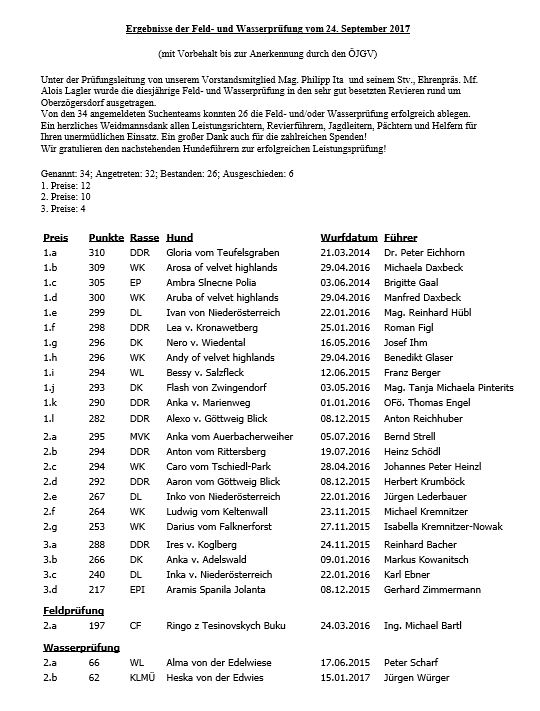 Ergebnisse der Feld- und Wasserprüfung vom 24. September 2017

(mit Vorbehalt bis zur Anerkennung durch den ÖJGV)

Unter der Prüfungsleitung von unserem Vorstandsmitglied Mag. Philipp Ita und seinem Stv., Ehrenpräs. Mf. Alois Lagler wurde die diesjährige Feld- und Wasserprüfung in den sehr gut besetzten Revieren rund um Oberzögersdorf ausgetragen.
Von den 34 angemeldeten Suchenteams konnten 26 die Feld- und/oder Wasserprüfung erfolgreich ablegen.
Ein herzliches Weidmannsdank allen Leistungsrichtern, Revierführern, Jagdleitern, Pächtern und Helfern für Ihren unermüdlichen Einsatz. Ein großer Dank auch für die zahlreichen Spenden!
Wir gratulieren den nachstehenden Hundeführern zur erfolgreichen Leistungsprüfung!

Genannt: 34; Angetreten: 32; Bestanden: 26; Ausgeschieden: 6
1. Preise: 12
2. Preise: 10
3. Preise: 4

| Preis | Punkte | Rasse | Hund | Wurfdatum | Führer |
|---|---|---|---|---|---|
| 1.a | 310 | DDR | Gloria vom Teufelsgraben | 21.03.2014 | Dr. Peter Eichhorn |
| 1.b | 309 | WK | Arosa of velvet highlands | 29.04.2016 | Michaela Daxbeck |
| 1.c | 305 | EP | Ambra Slnecne Polia | 03.06.2014 | Brigitte Gaal |
| 1.d | 300 | WK | Aruba of velvet highlands | 29.04.2016 | Manfred Daxbeck |
| 1.e | 299 | DL | Ivan von Niederösterreich | 22.01.2016 | Mag. Reinhard Hübl |
| 1.f | 298 | DDR | Lea v. Kronawetberg | 25.01.2016 | Roman Figl |
| 1.g | 296 | DK | Nero v. Wiedental | 16.05.2016 | Josef Ihm |
| 1.h | 296 | WK | Andy of velvet highlands | 29.04.2016 | Benedikt Glaser |
| 1.i | 294 | WL | Bessy v. Salzfleck | 12.06.2015 | Franz Berger |
| 1.j | 293 | DK | Flash von Zwingendorf | 03.05.2016 | Mag. Tanja Michaela Pinterits |
| 1.k | 290 | DDR | Anka v. Marienweg | 01.01.2016 | OFö. Thomas Engel |
| 1.l | 282 | DDR | Alexo v. Göttweig Blick | 08.12.2015 | Anton Reichhuber |
| 2.a | 295 | MVK | Anka vom Auerbacherweiher | 05.07.2016 | Bernd Strell |
| 2.b | 294 | DDR | Anton vom Rittersberg | 19.07.2016 | Heinz Schödl |
| 2.c | 294 | WK | Caro vom Tschiedl-Park | 28.04.2016 | Johannes Peter Heinzl |
| 2.d | 292 | DDR | Aaron vom Göttweig Blick | 08.12.2015 | Herbert Krumböck |
| 2.e | 267 | DL | Inko von Niederösterreich | 22.01.2016 | Jürgen Lederbauer |
| 2.f | 264 | WK | Ludwig vom Keltenwall | 23.11.2015 | Michael Kremnitzer |
| 2.g | 253 | WK | Darius vom Falknerforst | 27.11.2015 | Isabella Kremnitzer-Nowak |
| 3.a | 288 | DDR | Ires v. Koglberg | 24.11.2015 | Reinhard Bacher |
| 3.b | 266 | DK | Anka v. Adelswald | 09.01.2016 | Markus Kowanitsch |
| 3.c | 240 | DL | Inka v. Niederösterreich | 22.01.2016 | Karl Ebner |
| 3.d | 217 | EPI | Aramis Spanila Jolanta | 08.12.2015 | Gerhard Zimmermann |

Feldprüfung

| 2.a | 197 | CF | Ringo z Tesinovskych Buku | 24.03.2016 | Ing. Michael Bartl |
|---|---|---|---|---|---|

Wasserprüfung

| 2.a | 66 | WL | Alma von der Edelwiese | 17.06.2015 | Peter Scharf |
|---|---|---|---|---|---|
| 2.b | 62 | KLMÜ | Heska von der Edwies | 15.01.2017 | Jürgen Würger |